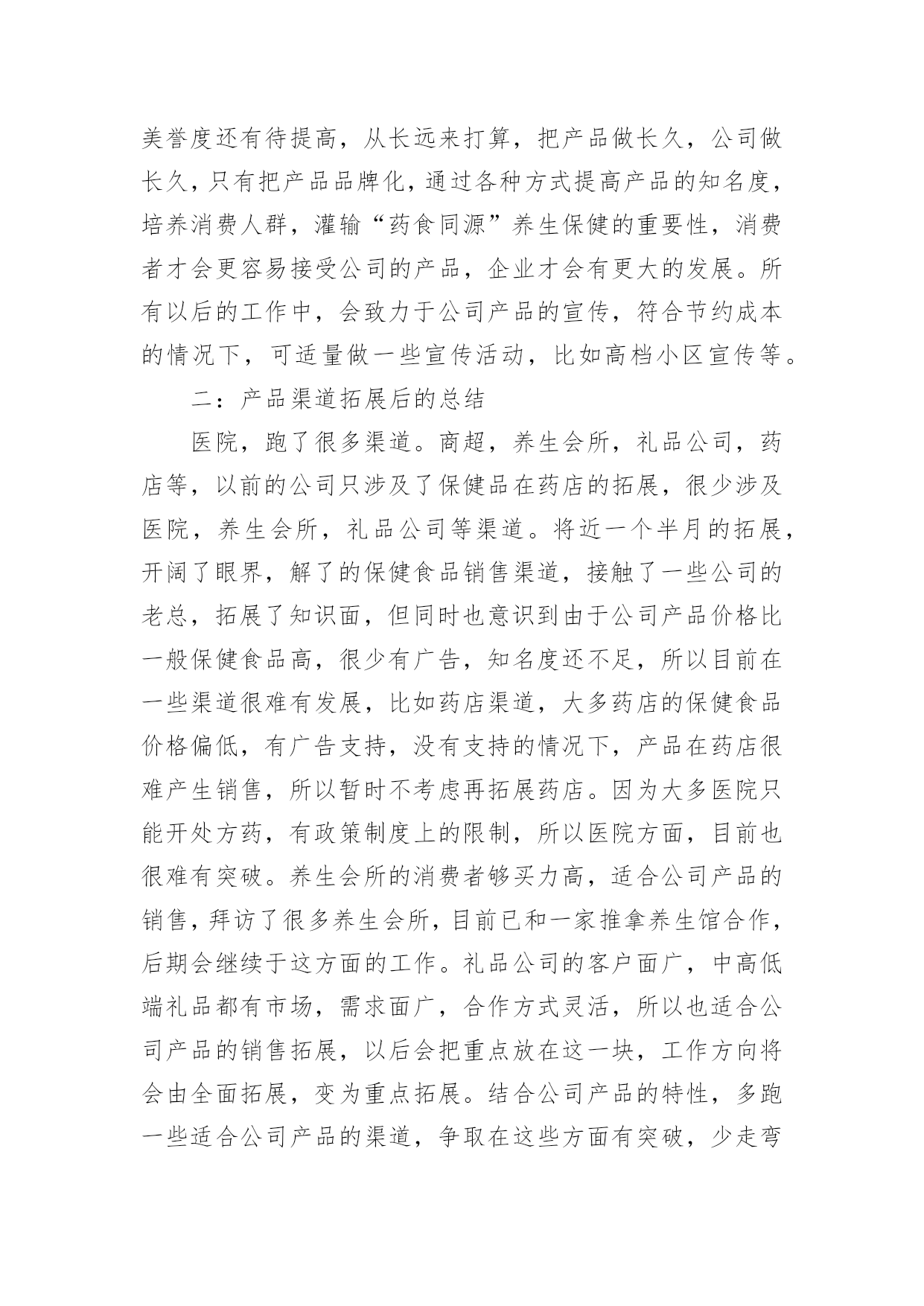 美誉度还有待提高，从长远来打算，把产品做长久，公司做长久，只有把产品品牌化，通过各种方式提高产品的知名度，培养消费人群，灌输“药食同源”养生保健的重要性，消费者才会更容易接受公司的产品，企业才会有更大的发展。所有以后的工作中，会致力于公司产品的宣传，符合节约成本的情况下，可适量做一些宣传活动，比如高档小区宣传等。

二：产品渠道拓展后的总结

医院，跑了很多渠道。商超，养生会所，礼品公司，药店等，以前的公司只涉及了保健品在药店的拓展，很少涉及医院，养生会所，礼品公司等渠道。将近一个半月的拓展，开阔了眼界，解了的保健食品销售渠道，接触了一些公司的老总，拓展了知识面，但同时也意识到由于公司产品价格比一般保健食品高，很少有广告，知名度还不足，所以目前在一些渠道很难有发展，比如药店渠道，大多药店的保健食品价格偏低，有广告支持，没有支持的情况下，产品在药店很难产生销售，所以暂时不考虑再拓展药店。因为大多医院只能开处方药，有政策制度上的限制，所以医院方面，目前也很难有突破。养生会所的消费者够买力高，适合公司产品的销售，拜访了很多养生会所，目前已和一家推拿养生馆合作，后期会继续于这方面的工作。礼品公司的客户面广，中高低端礼品都有市场，需求面广，合作方式灵活，所以也适合公司产品的销售拓展，以后会把重点放在这一块，工作方向将会由全面拓展，变为重点拓展。结合公司产品的特性，多跑一些适合公司产品的渠道，争取在这些方面有突破，少走弯